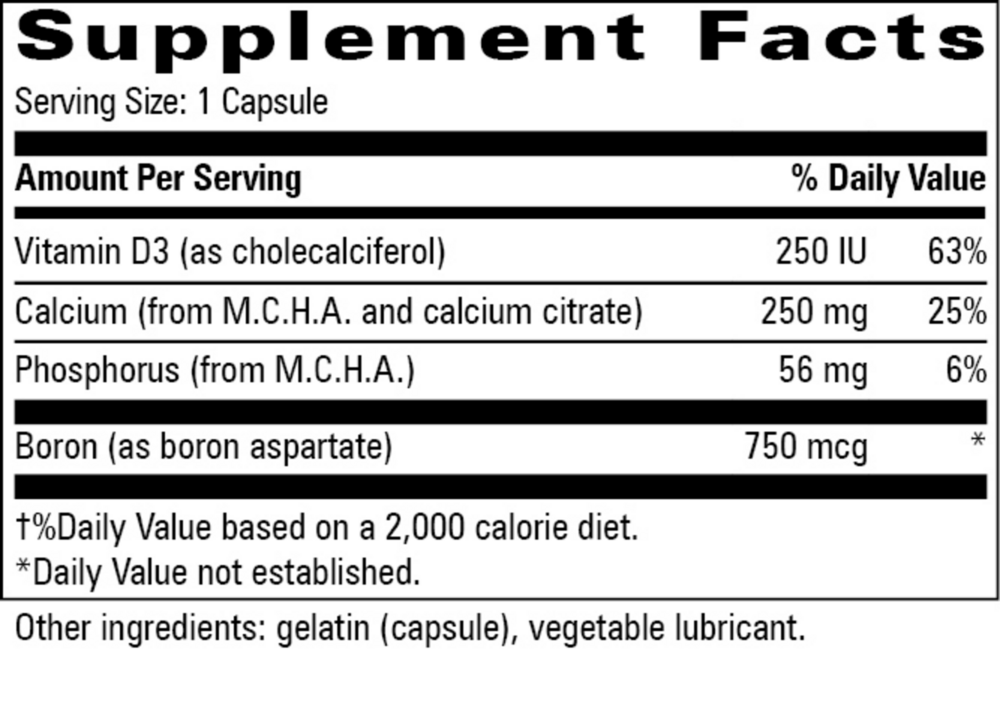 Supplement Facts

Serving Size: 1 Capsule

| Amount Per Serving | | % Daily Value |
|---|---|---|
| Vitamin D3 (as cholecalciferol) | 250 IU | 63% |
| Calcium (from M.C.H.A. and calcium citrate) | 250 mg | 25% |
| Phosphorus (from M.C.H.A.) | 56 mg | 6% |
| Boron (as boron aspartate) | 750 mcg | * |

†%Daily Value based on a 2,000 calorie diet.
*Daily Value not established.

Other ingredients: gelatin (capsule), vegetable lubricant.